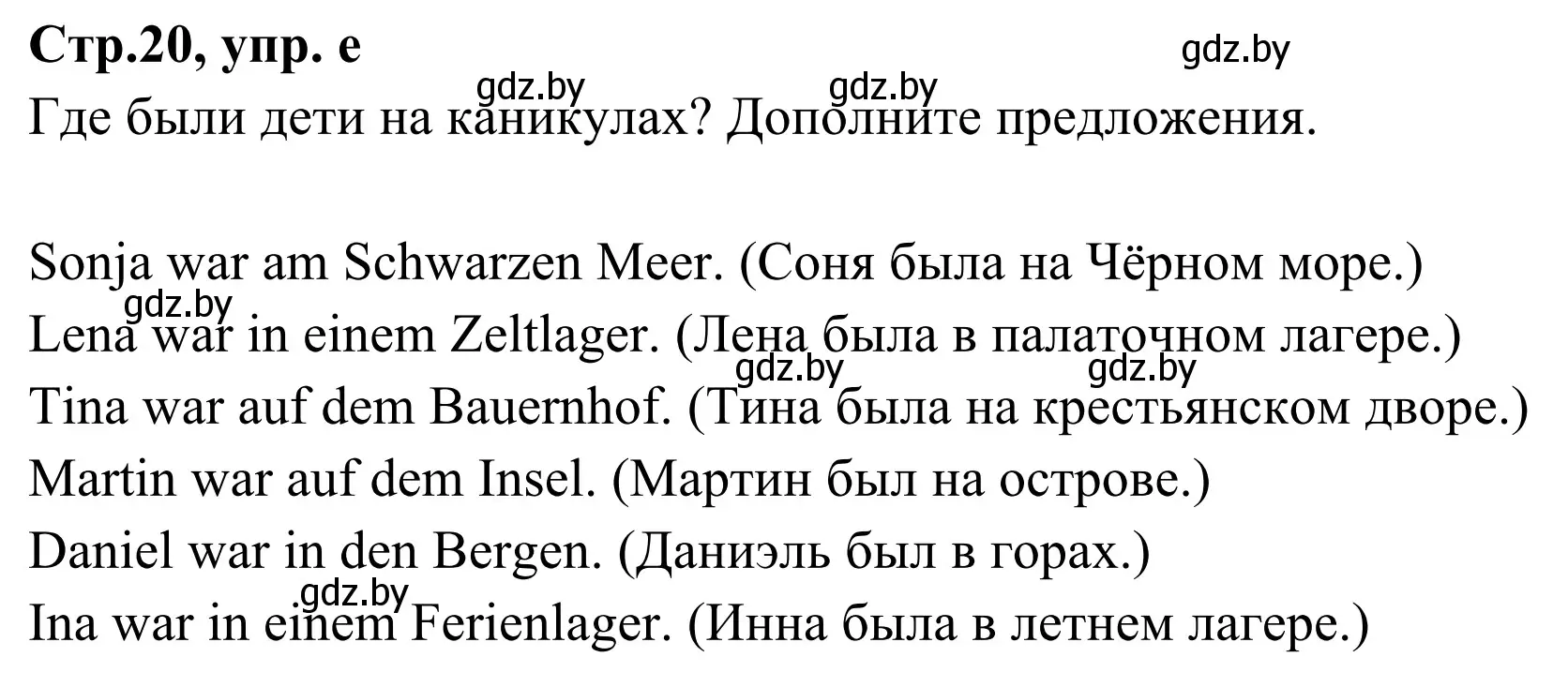 Стр.20, упр. e

gdz.by

gdz.by gdz.by

Где были дети на каникулах? Дополните предложения.

Sonja war am Schwarzen Meer. (Соня была на Чёрном море.)

gdz.by

Lena war in einem Zeltlager. (Лена была в палаточном лагере.)

gdz.by gdz.by

Tina war auf dem Bauernhof. (Тина была на крестьянском дворе.)

Martin war auf dem Insel. (Мартин был на острове.)

Daniel war in den Bergen. (Даниэль был в горах.)

gdz.by

Ina war in einem Ferienlager. (Инна была в летнем лагере.)